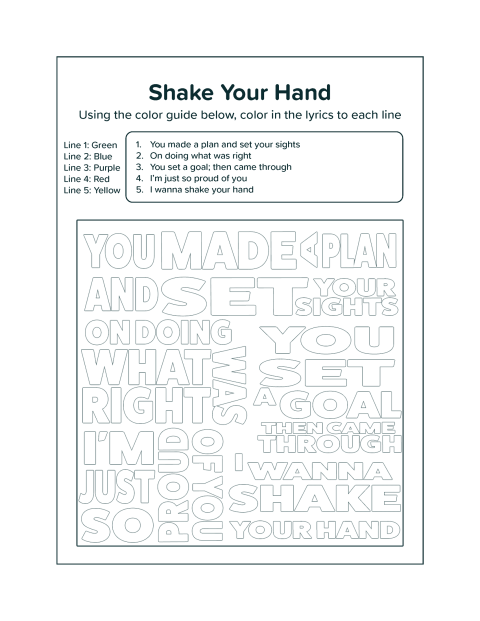 Shake Your Hand

Using the color guide below, color in the lyrics to each line

Line 1: Green
Line 2: Blue
Line 3: Purple
Line 4: Red
Line 5: Yellow

1. You made a plan and set your sights
2. On doing what was right
3. You set a goal; then came through
4. I'm just so proud of you
5. I wanna shake your hand

YOU MADE A PLAN AND SET YOUR SIGHTS ON DOING WHAT WAS RIGHT YOU SET A GOAL THEN CAME THROUGH I'M JUST SO PROUD OF YOU I WANNA SHAKE YOUR HAND